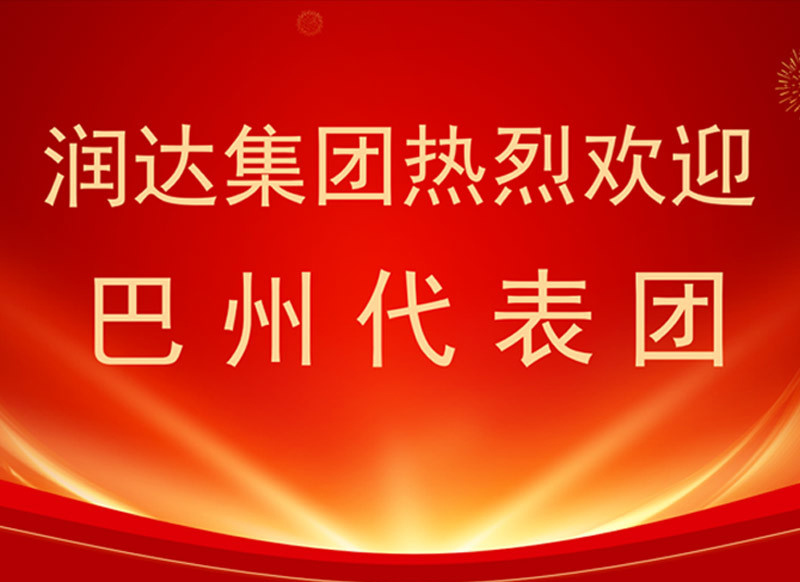 润达集团热烈欢迎
巴州代表团